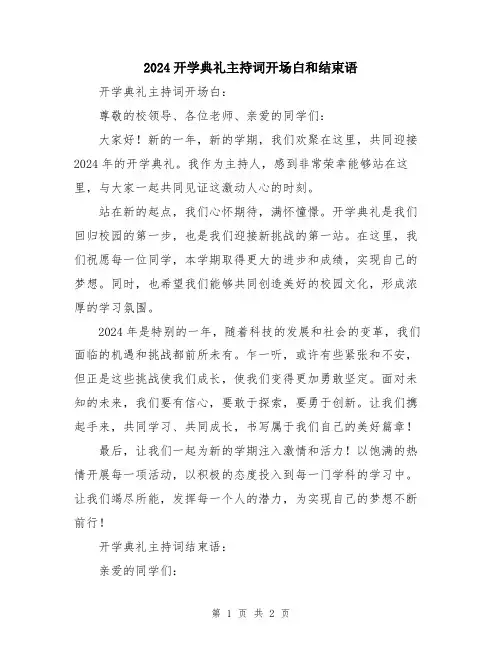 2024 开学典礼主持词开场白和结束语

开学典礼主持词开场白：

尊敬的校领导、各位老师、亲爱的同学们：

大家好！新的一年，新的学期，我们欢聚在这里，共同迎接 2024 年的开学典礼。我作为主持人，感到非常荣幸能够站在这里，与大家一起共同见证这激动人心的时刻。

站在新的起点，我们心怀期待，满怀憧憬。开学典礼是我们回归校园的第一步，也是我们迎接新挑战的第一站。在这里，我们祝愿每一位同学，本学期取得更大的进步和成绩，实现自己的梦想。同时，也希望我们能够共同创造美好的校园文化，形成浓厚的学习氛围。

2024 年是特别的一年，随着科技的发展和社会的变革，我们面临的机遇和挑战都前所未有。乍一听，或许有些紧张和不安，但正是这些挑战使我们成长，使我们变得更加勇敢坚定。面对未知的未来，我们要有信心，要敢于探索，要勇于创新。让我们携起手来，共同学习、共同成长，书写属于我们自己的美好篇章！

最后，让我们一起为新的学期注入激情和活力！以饱满的热情开展每一项活动，以积极的态度投入到每一门学科的学习中。让我们竭尽所能，发挥每一个人的潜力，为实现自己的梦想不断前行！

开学典礼主持词结束语：

亲爱的同学们：

第 1 页 共 2 页